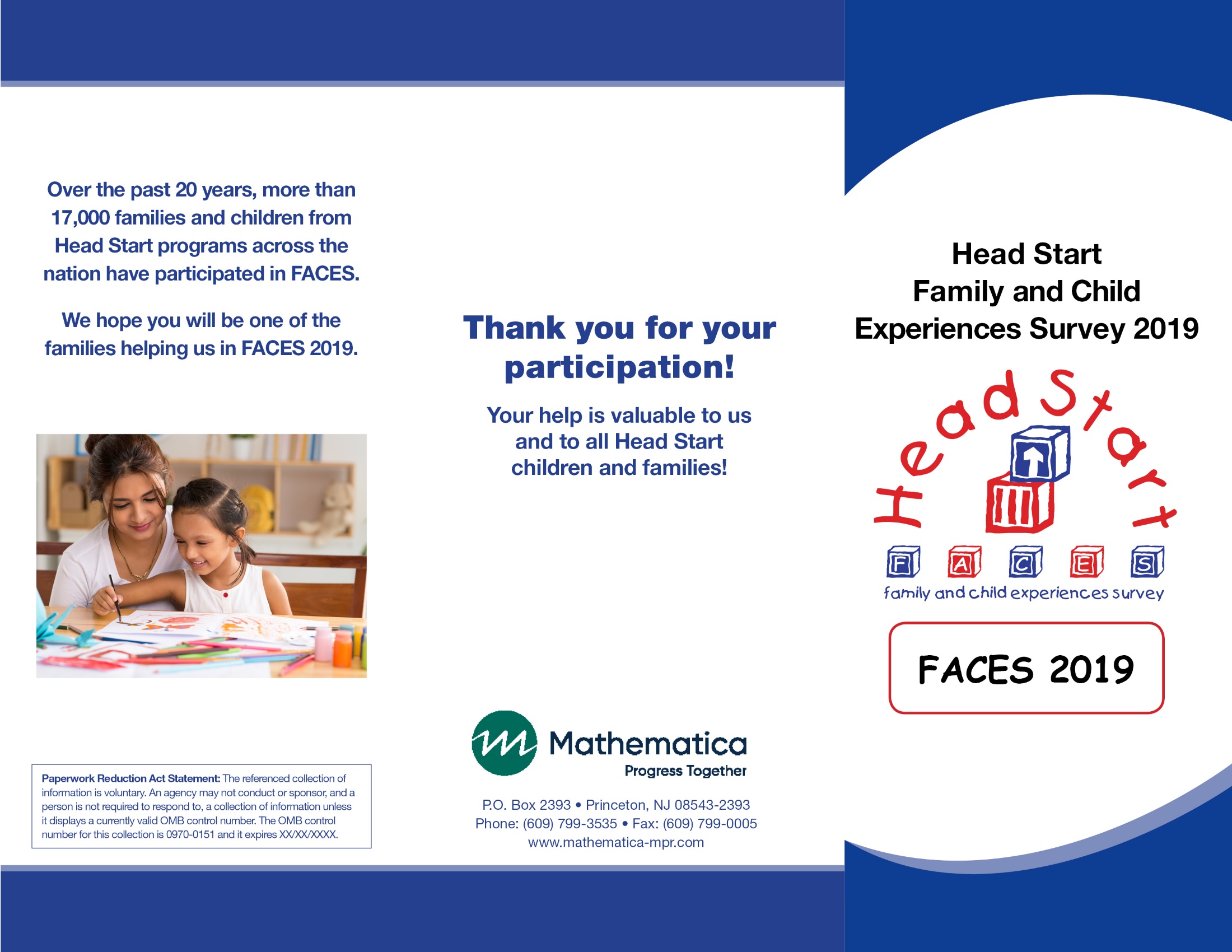 Over the past 20 years, more than 17,000 families and children from Head Start programs across the nation have participated in FACES.

We hope you will be one of the families helping us in FACES 2019.

Paperwork Reduction Act Statement: The referenced collection of information is voluntary. An agency may not conduct or sponsor, and a person is not required to respond to, a collection of information unless it displays a currently valid OMB control number. The OMB control number for this collection is 0970-0151 and it expires XX/XX/XXXX.

Thank you for your participation!

Your help is valuable to us and to all Head Start children and families!

Mathematica
Progress Together

P.O. Box 2393 • Princeton, NJ 08543-2393
Phone: (609) 799-3535 • Fax: (609) 799-0005
www.mathematica-mpr.com

Head Start
Family and Child
Experiences Survey 2019

Head Start

F A C E S
family and child experiences survey

FACES 2019